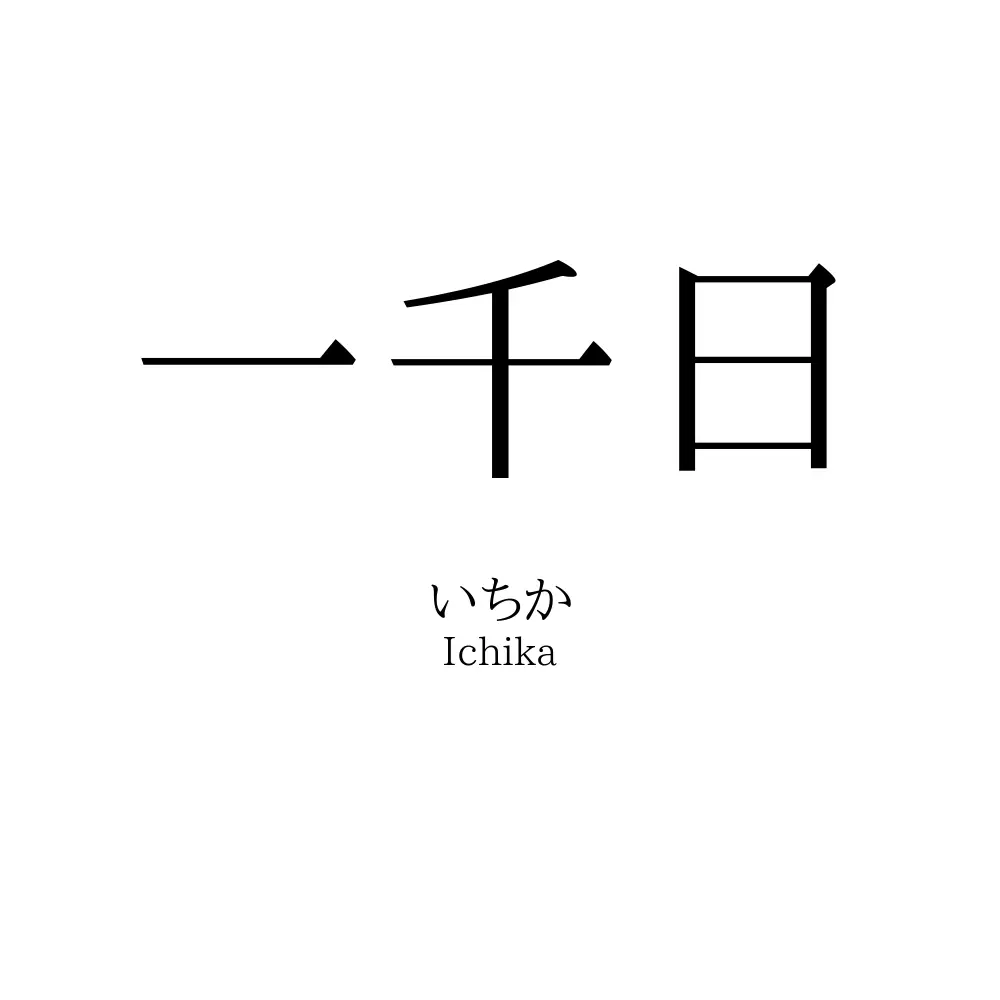 一千日

いちか
Ichika